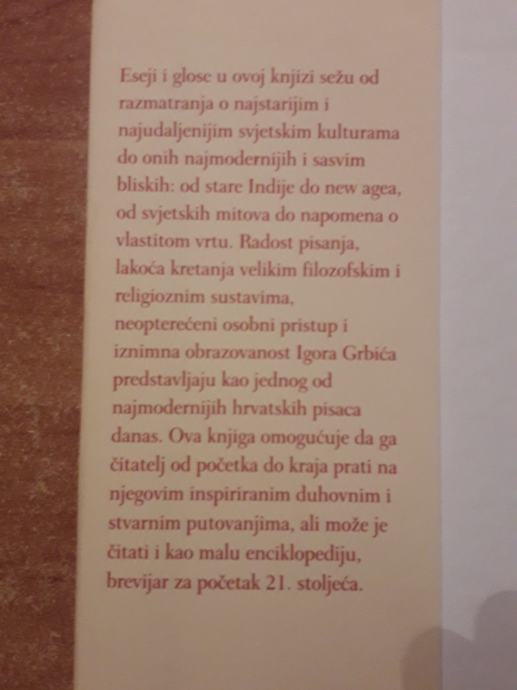 Eseji i glose u ovoj knjizi sežu od razmatranja o najstarijim i najudaljenijim svjetskim kulturama do onih najmodernijih i sasvim bliskih: od stare Indije do new agea, od svjetskih mitova do napomena o vlastitom vrtu. Radost pisanja, lakoća kretanja velikim filozofskim i religioznim sustavima, neopterećeni osobni pristup i iznimna obrazovanost Igora Grbića predstavljaju kao jednog od najmodernijih hrvatskih pisaca danas. Ova knjiga omogućuje da ga čitatelj od početka do kraja prati na njegovim inspiriranim duhovnim i stvarnim putovanjima, ali može je čitati i kao malu enciklopediju, brevijar za početak 21. stoljeća.